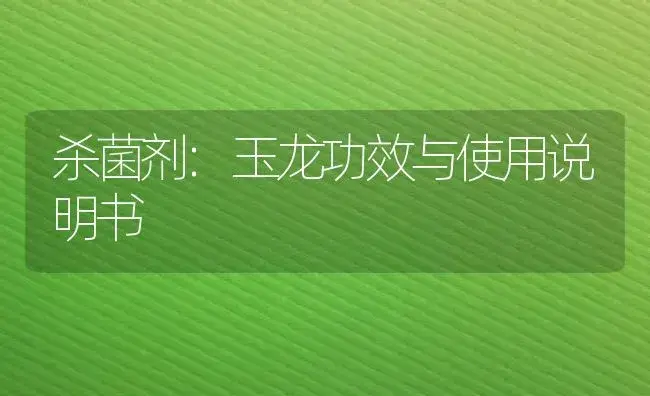 杀菌剂：玉龙功效与使用说明书